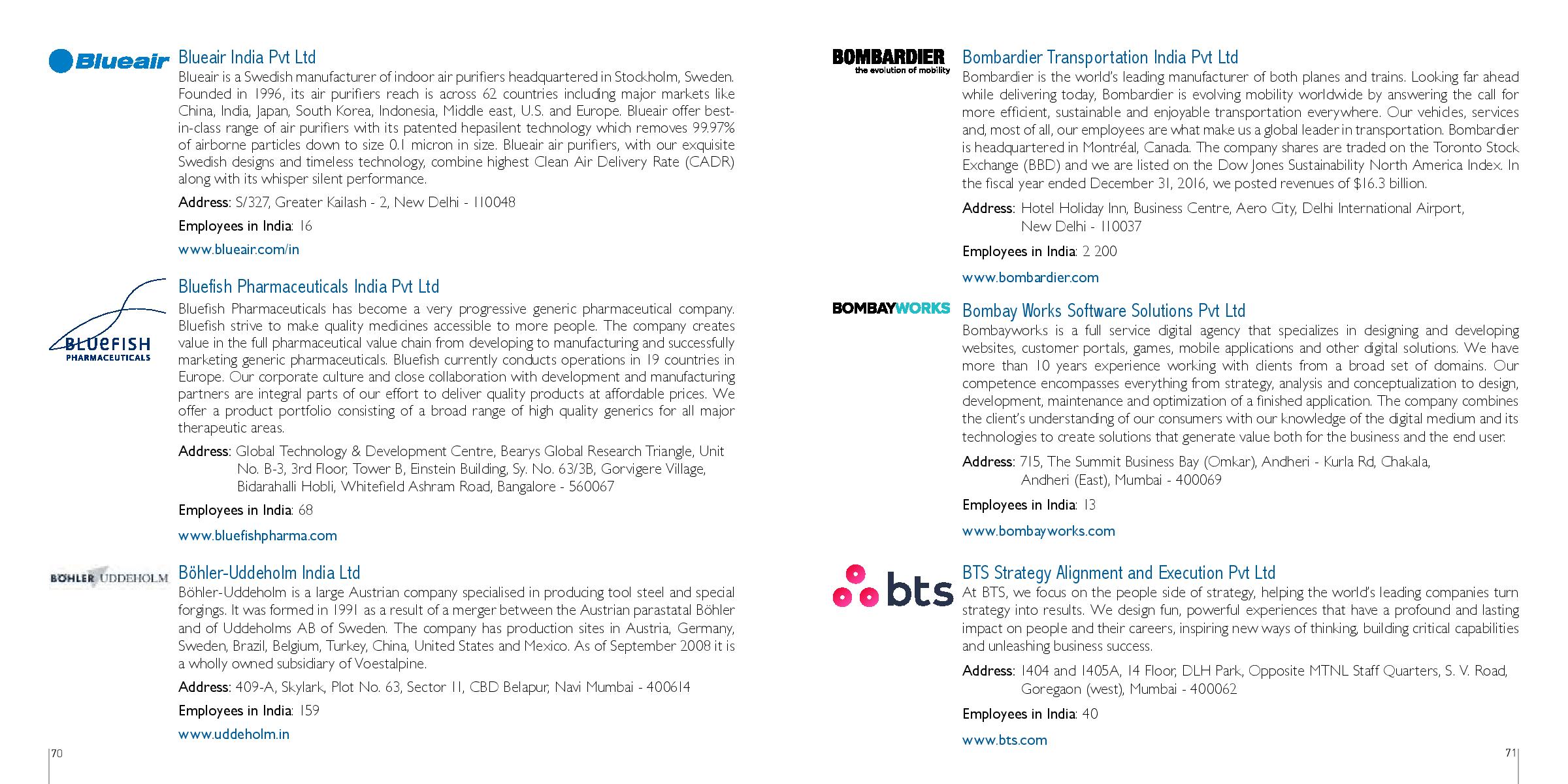 Blueair

Blueair India Pvt Ltd

Blueair is a Swedish manufacturer of indoor air purifiers headquartered in Stockholm, Sweden. Founded in 1996, its air purifiers reach is across 62 countries including major markets like China, India, Japan, South Korea, Indonesia, Middle east, U.S. and Europe. Blueair offer best-in-class range of air purifiers with its patented hepasilent technology which removes 99.97% of airborne particles down to size 0.1 micron in size. Blueair air purifiers, with our exquisite Swedish designs and timeless technology, combine highest Clean Air Delivery Rate (CADR) along with its whisper silent performance.

Address: S/327, Greater Kailash - 2, New Delhi - 110048

Employees in India: 16

www.blueair.com/in

BLUEFISH PHARMACEUTICALS

Bluefish Pharmaceuticals India Pvt Ltd

Bluefish Pharmaceuticals has become a very progressive generic pharmaceutical company. Bluefish strive to make quality medicines accessible to more people. The company creates value in the full pharmaceutical value chain from developing to manufacturing and successfully marketing generic pharmaceuticals. Bluefish currently conducts operations in 19 countries in Europe. Our corporate culture and close collaboration with development and manufacturing partners are integral parts of our effort to deliver quality products at affordable prices. We offer a product portfolio consisting of a broad range of high quality generics for all major therapeutic areas.

Address: Global Technology & Development Centre, Bearys Global Research Triangle, Unit No. B-3, 3rd Floor, Tower B, Einstein Building, Sy. No. 63/3B, Gorvigere Village, Bidarahalli Hobli, Whitefield Ashram Road, Bangalore - 560067

Employees in India: 68

www.bluefishpharma.com

BÖHLER UDDEHOLM

Böhler-Uddeholm India Ltd

Böhler-Uddeholm is a large Austrian company specialised in producing tool steel and special forgings. It was formed in 1991 as a result of a merger between the Austrian parastatal Böhler and of Uddeholms AB of Sweden. The company has production sites in Austria, Germany, Sweden, Brazil, Belgium, Turkey, China, United States and Mexico. As of September 2008 it is a wholly owned subsidiary of Voestalpine.

Address: 409-A, Skylark, Plot No. 63, Sector 11, CBD Belapur, Navi Mumbai - 400614

Employees in India: 159

www.uddeholm.in

70

BOMBARDIER
the evolution of mobility

Bombardier Transportation India Pvt Ltd

Bombardier is the world's leading manufacturer of both planes and trains. Looking far ahead while delivering today, Bombardier is evolving mobility worldwide by answering the call for more efficient, sustainable and enjoyable transportation everywhere. Our vehicles, services and, most of all, our employees are what make us a global leader in transportation. Bombardier is headquartered in Montréal, Canada. The company shares are traded on the Toronto Stock Exchange (BBD) and we are listed on the Dow Jones Sustainability North America Index. In the fiscal year ended December 31, 2016, we posted revenues of $16.3 billion.

Address: Hotel Holiday Inn, Business Centre, Aero City, Delhi International Airport, New Delhi - 110037

Employees in India: 2 200

www.bombardier.com

BOMBAYWORKS

Bombay Works Software Solutions Pvt Ltd

Bombayworks is a full service digital agency that specializes in designing and developing websites, customer portals, games, mobile applications and other digital solutions. We have more than 10 years experience working with clients from a broad set of domains. Our competence encompasses everything from strategy, analysis and conceptualization to design, development, maintenance and optimization of a finished application. The company combines the client's understanding of our consumers with our knowledge of the digital medium and its technologies to create solutions that generate value both for the business and the end user.

Address: 715, The Summit Business Bay (Omkar), Andheri - Kurla Rd, Chakala, Andheri (East), Mumbai - 400069

Employees in India: 13

www.bombayworks.com

bts

BTS Strategy Alignment and Execution Pvt Ltd

At BTS, we focus on the people side of strategy, helping the world's leading companies turn strategy into results. We design fun, powerful experiences that have a profound and lasting impact on people and their careers, inspiring new ways of thinking, building critical capabilities and unleashing business success.

Address: 1404 and 1405A, 14 Floor, DLH Park, Opposite MTNL Staff Quarters, S. V. Road, Goregaon (west), Mumbai - 400062

Employees in India: 40

www.bts.com

71